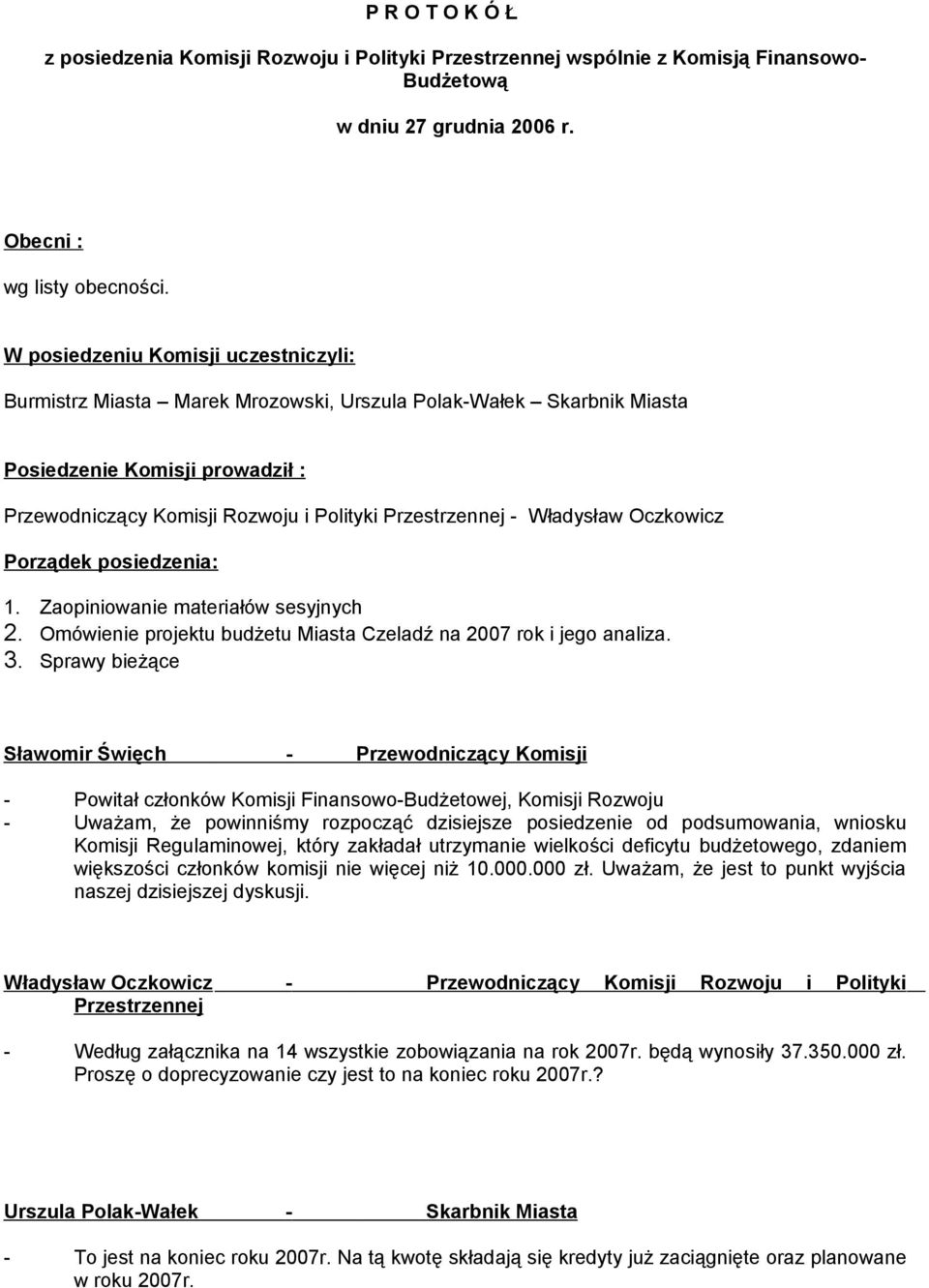 P R O T O K Ó Ł

z posiedzenia Komisji Rozwoju i Polityki Przestrzennej wspólnie z Komisją Finansowo-Budżetową

w dniu 27 grudnia 2006 r.

Obecni :

wg listy obecności.

W posiedzeniu Komisji uczestniczyli:

Burmistrz Miasta – Marek Mrozowski, Urszula Polak-Wałek – Skarbnik Miasta

Posiedzenie Komisji prowadził :

Przewodniczący Komisji Rozwoju i Polityki Przestrzennej - Władysław Oczkowicz

Porządek posiedzenia:

1. Zaopiniowanie materiałów sesyjnych
2. Omówienie projektu budżetu Miasta Czeladź na 2007 rok i jego analiza.
3. Sprawy bieżące

Sławomir Święch - Przewodniczący Komisji

- Powitał członków Komisji Finansowo-Budżetowej, Komisji Rozwoju
- Uważam, że powinniśmy rozpocząć dzisiejsze posiedzenie od podsumowania, wniosku Komisji Regulaminowej, który zakładał utrzymanie wielkości deficytu budżetowego, zdaniem większości członków komisji nie więcej niż 10.000.000 zł. Uważam, że jest to punkt wyjścia naszej dzisiejszej dyskusji.

Władysław Oczkowicz - Przewodniczący Komisji Rozwoju i Polityki Przestrzennej

- Według załącznika na 14 wszystkie zobowiązania na rok 2007r. będą wynosiły 37.350.000 zł. Proszę o doprecyzowanie czy jest to na koniec roku 2007r.?

Urszula Polak-Wałek - Skarbnik Miasta

- To jest na koniec roku 2007r. Na tą kwotę składają się kredyty już zaciągnięte oraz planowane w roku 2007r.